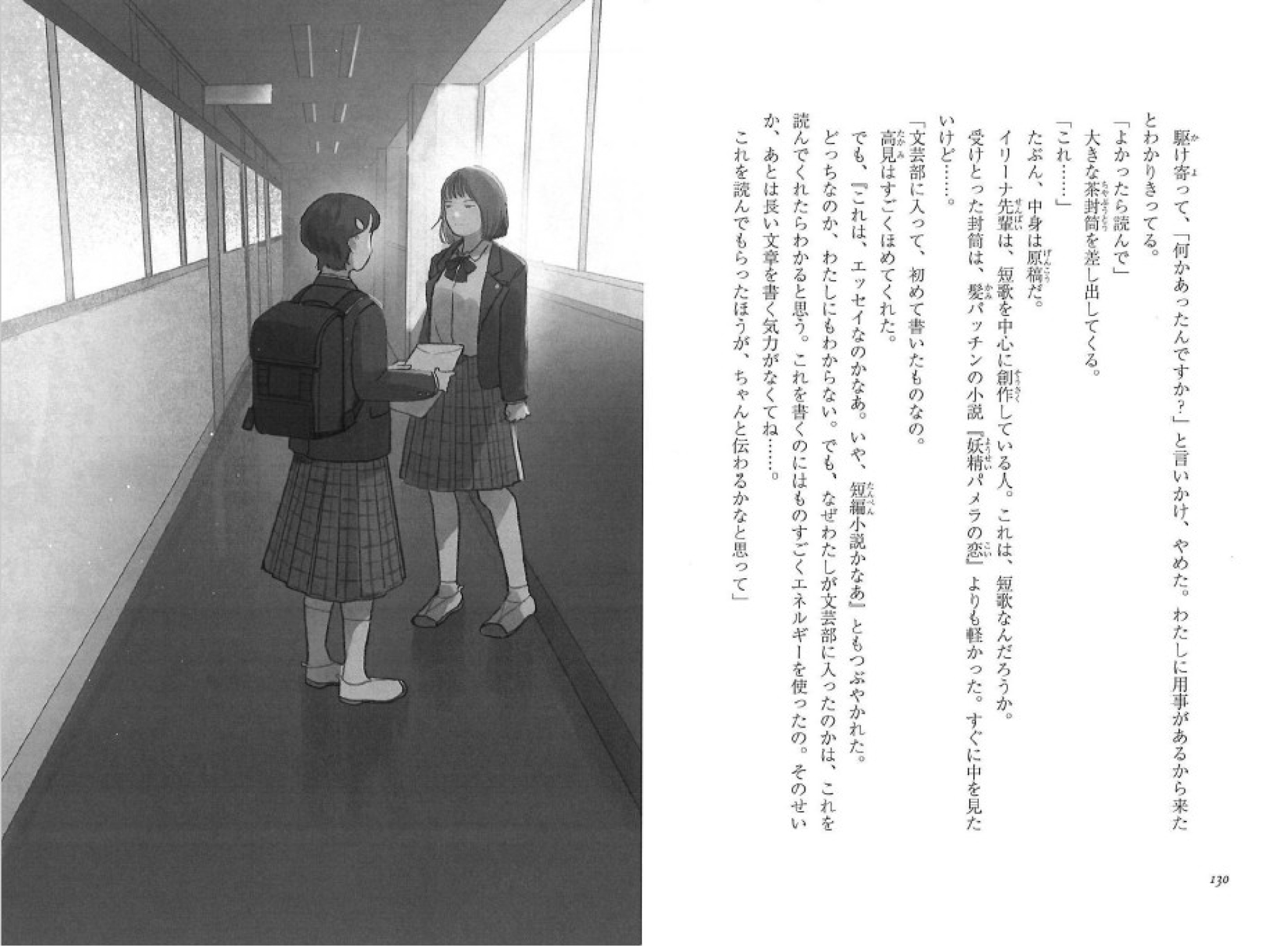 駆け寄って、「何かあったんですか?」と言いかけ、やめた。わたしに用事があるから来たとわかりきってる。

「よかったら読んで」

大きな茶封筒を差し出してくる。

「これ……」

たぶん、中身は原稿だ。

イリーナ先輩は、短歌を中心に創作している人。これは、短歌なんだろうか。

受けとった封筒は、髪パッチンの小説『妖精パメラの恋』よりも軽かった。すぐに中を見たいけど……。

「文芸部に入って、初めて書いたものなの。

高見はすごくほめてくれた。

でも、『これは、エッセイなのかなあ。いや、短編小説かなあ』ともつぶやかれた。

どっちなのか、わたしにもわからない。でも、なぜわたしが文芸部に入ったのかは、これを読んでくれたらわかると思う。これを書くのにはものすごくエネルギーを使ったの。そのせいか、あとは長い文章を書く気力がなくてね……。

これを読んでもらったほうが、ちゃんと伝わるかなと思って」

130